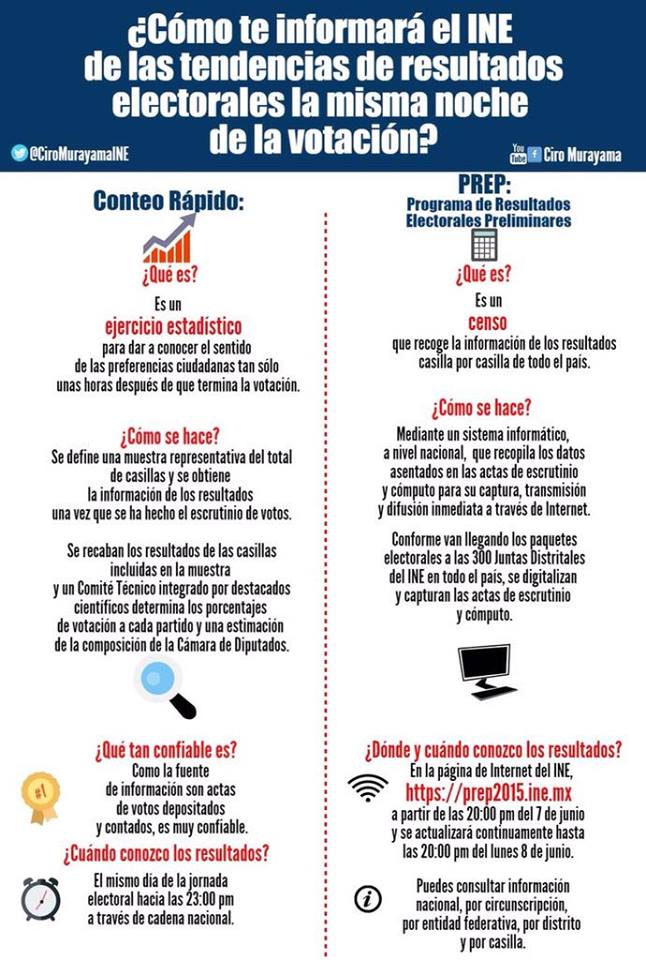 ¿Cómo te informará el INE de las tendencias de resultados electorales la misma noche de la votación?

@CiroMurayamaINE

You Tube Ciro Murayama

Conteo Rápido:

¿Qué es?

Es un
ejercicio estadístico
para dar a conocer el sentido de las preferencias ciudadanas tan sólo unas horas después de que termina la votación.

¿Cómo se hace?

Se define una muestra representativa del total de casillas y se obtiene la información de los resultados una vez que se ha hecho el escrutinio de votos.

Se recaban los resultados de las casillas incluidas en la muestra y un Comité Técnico integrado por destacados científicos determina los porcentajes de votación a cada partido y una estimación de la composición de la Cámara de Diputados.

¿Qué tan confiable es?

#1

Como la fuente de información son actas de votos depositados y contados, es muy confiable.

¿Cuándo conozco los resultados?

El mismo día de la jornada electoral hacia las 23:00 pm a través de cadena nacional.

PREP:
Programa de Resultados Electorales Preliminares

¿Qué es?

Es un
censo
que recoge la información de los resultados casilla por casilla de todo el país.

¿Cómo se hace?

Mediante un sistema informático, a nivel nacional, que recopila los datos asentados en las actas de escrutinio y cómputo para su captura, transmisión y difusión inmediata a través de Internet.

Conforme van llegando los paquetes electorales a las 300 Juntas Distritales del INE en todo el país, se digitalizan y capturan las actas de escrutinio y cómputo.

¿Dónde y cuándo conozco los resultados?

En la página de Internet del INE,
https://prep2015.ine.mx
a partir de las 20:00 pm del 7 de junio y se actualizará continuamente hasta las 20:00 pm del lunes 8 de junio.

Puedes consultar información nacional, por circunscripción, por entidad federativa, por distrito y por casilla.